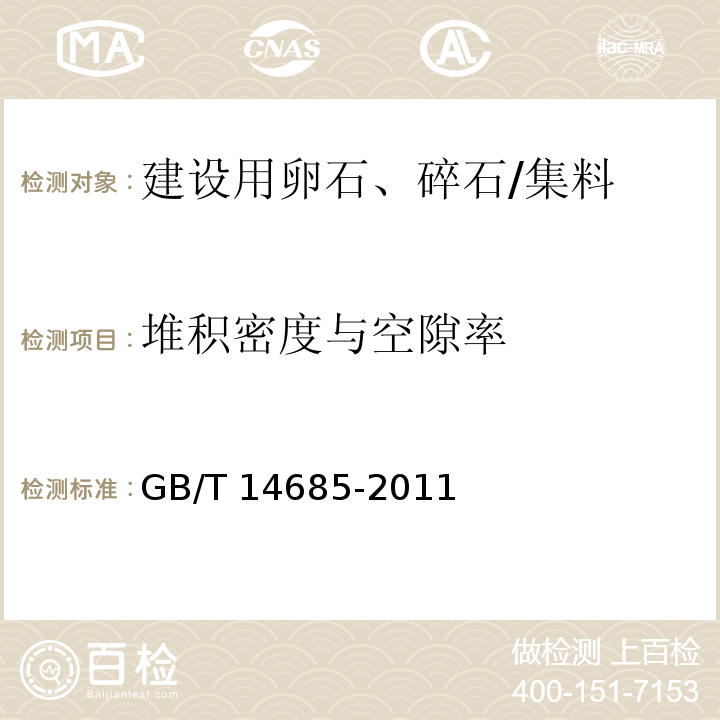 MA CNAS AC ilac-MRA

检测对象：建设用卵石、碎石/集料

检测项目：堆积密度与空隙率

检测标准：GB/T 14685-2011

百检
Baijiantest.com

做检测 上百检
400-151-7153